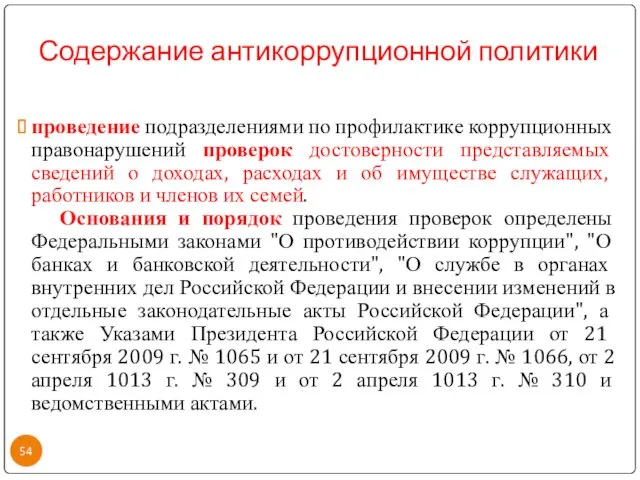 Содержание антикоррупционной политики

проведение подразделениями по профилактике коррупционных правонарушений проверок достоверности представляемых сведений о доходах, расходах и об имуществе служащих, работников и членов их семей.

Основания и порядок проведения проверок определены Федеральными законами "О противодействии коррупции", "О банках и банковской деятельности", "О службе в органах внутренних дел Российской Федерации и внесении изменений в отдельные законодательные акты Российской Федерации", а также Указами Президента Российской Федерации от 21 сентября 2009 г. № 1065 и от 21 сентября 2009 г. № 1066, от 2 апреля 1013 г. № 309 и от 2 апреля 1013 г. № 310 и ведомственными актами.

54